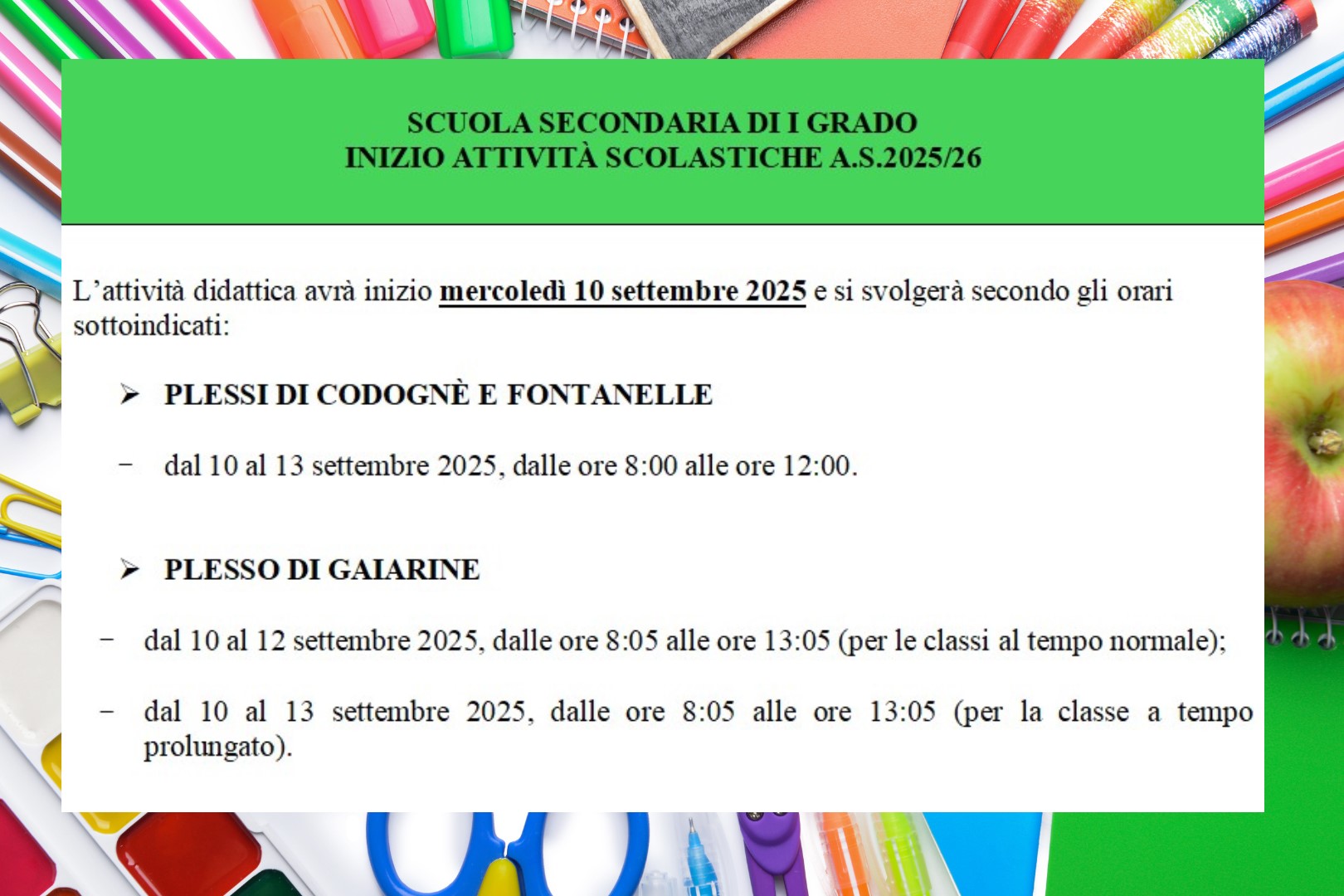 SCUOLA SECONDARIA DI I GRADO
INIZIO ATTIVITÀ SCOLASTICHE A.S.2025/26

L'attività didattica avrà inizio mercoledì 10 settembre 2025 e si svolgerà secondo gli orari sottoindicati:

➢ PLESSI DI CODOGNÈ E FONTANELLE

- dal 10 al 13 settembre 2025, dalle ore 8:00 alle ore 12:00.

➢ PLESSO DI GAIARINE

- dal 10 al 12 settembre 2025, dalle ore 8:05 alle ore 13:05 (per le classi al tempo normale);

- dal 10 al 13 settembre 2025, dalle ore 8:05 alle ore 13:05 (per la classe a tempo prolungato).